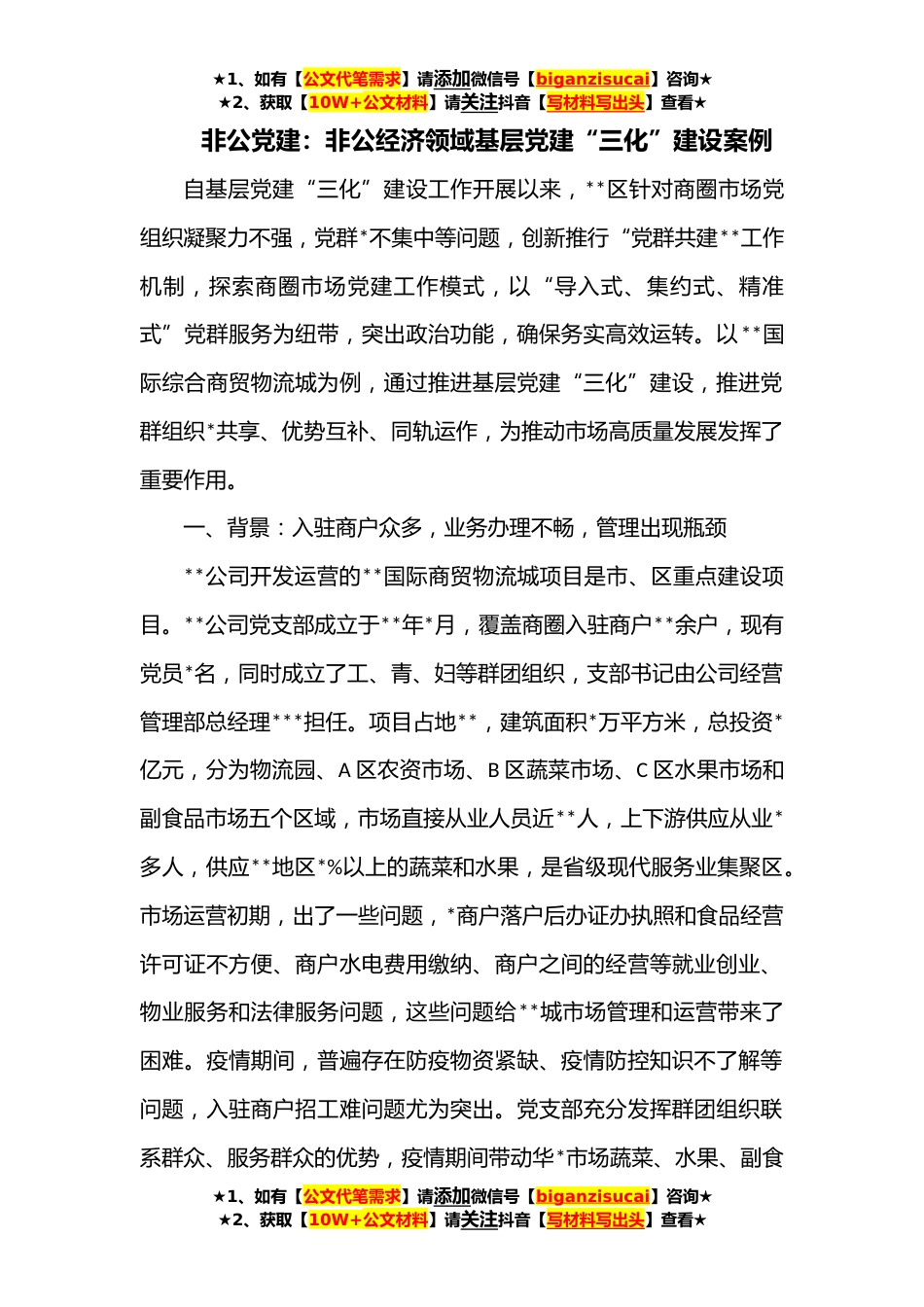 ★1、如有【公文代笔需求】请添加微信号【biganzisucai】咨询★
★2、获取【10W+公文材料】请关注抖音【写材料写出头】查看★

非公党建：非公经济领域基层党建“三化”建设案例

自基层党建“三化”建设工作开展以来，**区针对商圈市场党组织凝聚力不强，党群*不集中等问题，创新推行“党群共建**工作机制，探索商圈市场党建工作模式，以“导入式、集约式、精准式”党群服务为纽带，突出政治功能，确保务实高效运转。以**国际综合商贸物流城为例，通过推进基层党建“三化”建设，推进党群组织*共享、优势互补、同轨运作，为推动市场高质量发展发挥了重要作用。

一、背景：入驻商户众多，业务办理不畅，管理出现瓶颈

**公司开发运营的**国际商贸物流城项目是市、区重点建设项目。**公司党支部成立于**年*月，覆盖商圈入驻商户**余户，现有党员*名，同时成立了工、青、妇等群团组织，支部书记由公司经营管理部总经理***担任。项目占地**，建筑面积*万平方米，总投资*亿元，分为物流园、A区农资市场、B区蔬菜市场、C区水果市场和副食品市场五个区域，市场直接从业人员近**人，上下游供应从业*多人，供应**地区*%以上的蔬菜和水果，是省级现代服务业集聚区。市场运营初期，出了一些问题，*商户落户后办证办执照和食品经营许可证不方便、商户水电费用缴纳、商户之间的经营等就业创业、物业服务和法律服务问题，这些问题给**城市场管理和运营带来了困难。疫情期间，普遍存在防疫物资紧缺、疫情防控知识不了解等问题，入驻商户招工难问题尤为突出。党支部充分发挥群团组织联系群众、服务群众的优势，疫情期间带动华*市场蔬菜、水果、副食

★1、如有【公文代笔需求】请添加微信号【biganzisucai】咨询★
★2、获取【10W+公文材料】请关注抖音【写材料写出头】查看★